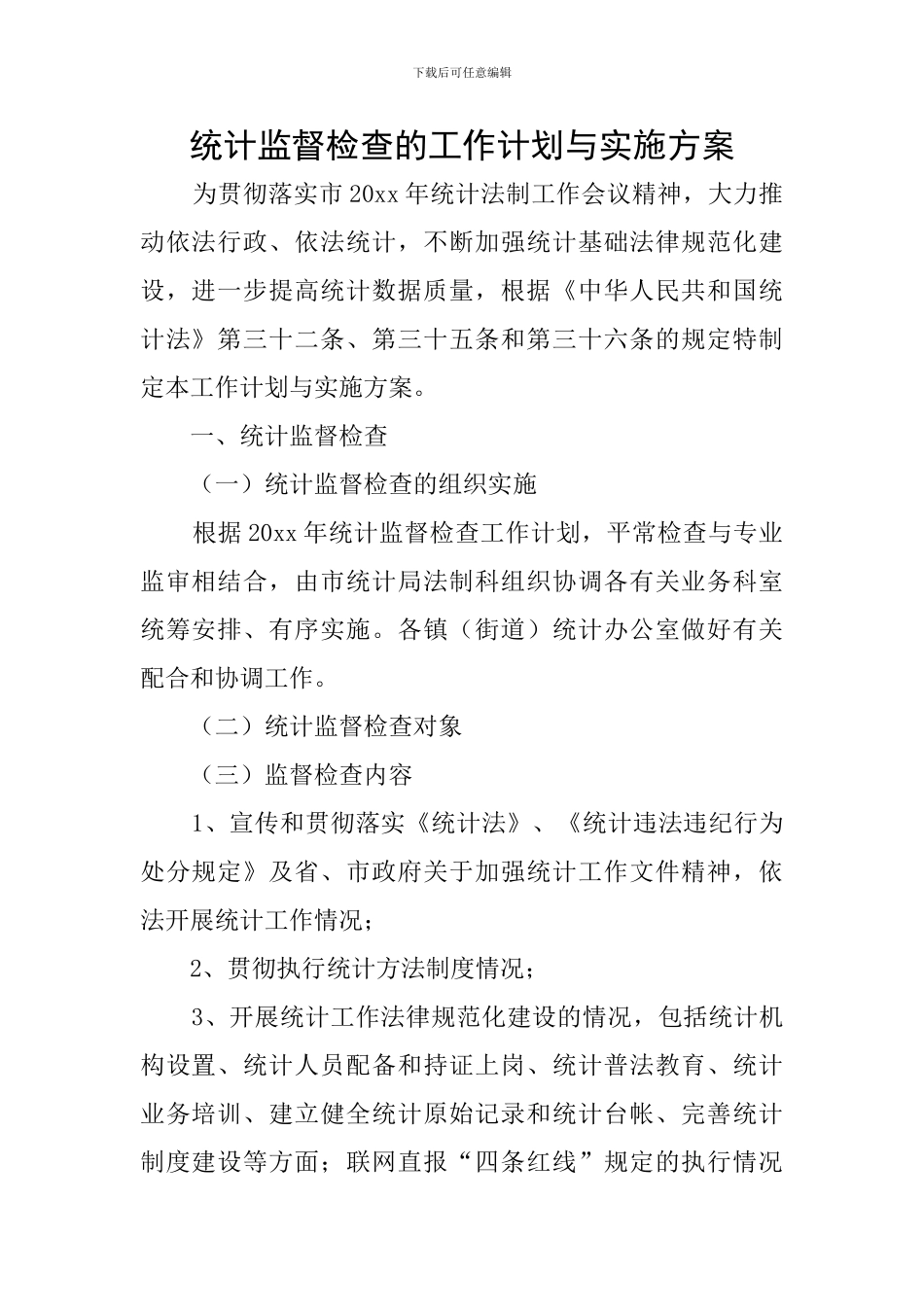 下载后可任意编辑

统计监督检查的工作计划与实施方案

为贯彻落实市20xx年统计法制工作会议精神，大力推动依法行政、依法统计，不断加强统计基础法律规范化建设，进一步提高统计数据质量，根据《中华人民共和国统计法》第三十二条、第三十五条和第三十六条的规定特制定本工作计划与实施方案。

一、统计监督检查

（一）统计监督检查的组织实施

根据20xx年统计监督检查工作计划，平常检查与专业监审相结合，由市统计局法制科组织协调各有关业务科室统筹安排、有序实施。各镇（街道）统计办公室做好有关配合和协调工作。

（二）统计监督检查对象

（三）监督检查内容

1、宣传和贯彻落实《统计法》、《统计违法违纪行为处分规定》及省、市政府关于加强统计工作文件精神，依法开展统计工作情况；

2、贯彻执行统计方法制度情况；

3、开展统计工作法律规范化建设的情况，包括统计机构设置、统计人员配备和持证上岗、统计普法教育、统计业务培训、建立健全统计原始记录和统计台帐、完善统计制度建设等方面；联网直报“四条红线”规定的执行情况